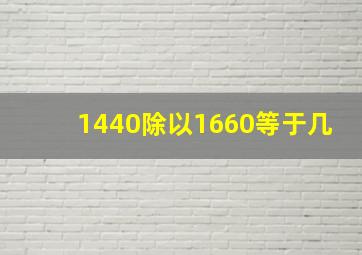 1440除以1660等于几